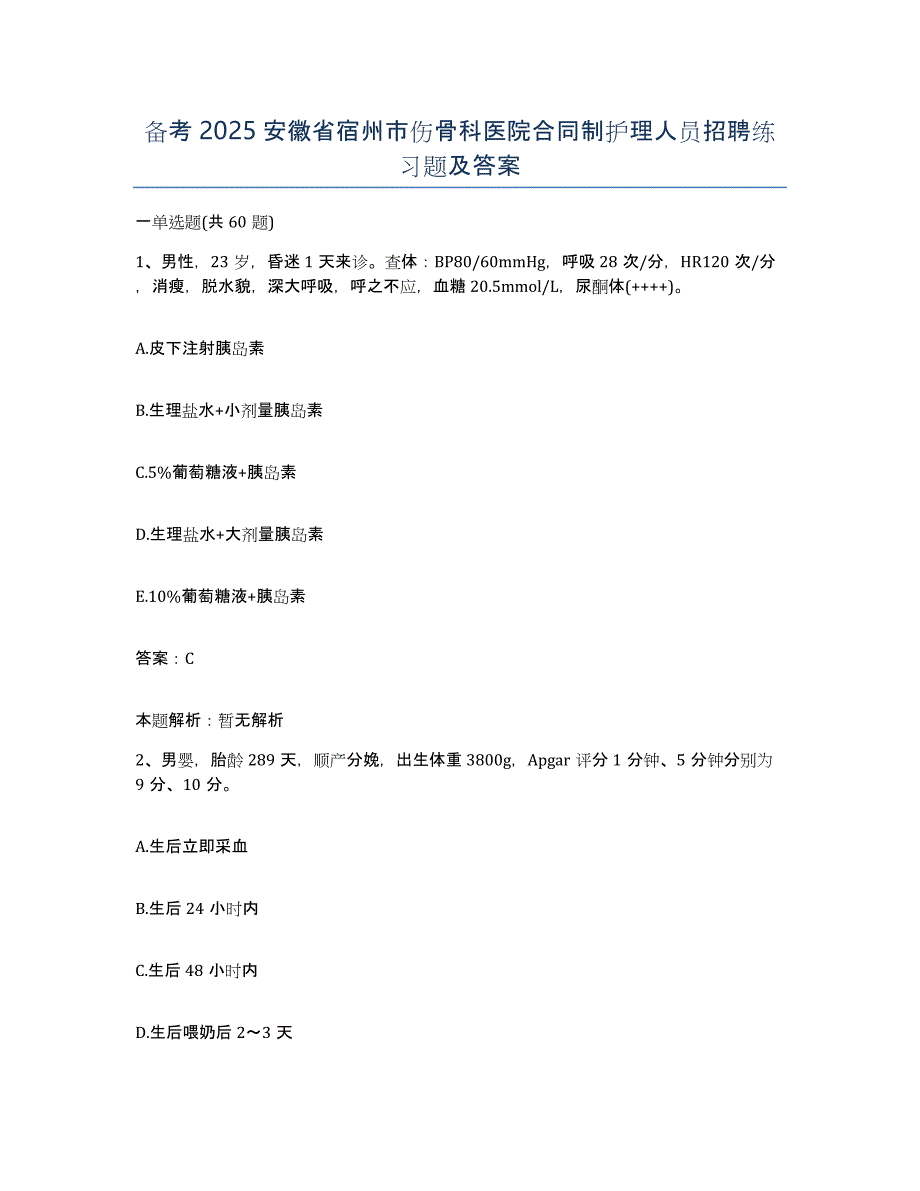 备考 2025 安徽省宿州市伤骨科医院合同制护理人员招聘练习题及答案

一单选题(共 60 题)

1、男性，23 岁，昏迷 1 天来诊。查体：BP80/60mmHg，呼吸 28 次/分，HR120 次/分，消瘦，脱水貌，深大呼吸，呼之不应，血糖 20.5mmol/L，尿酮体(++++)。

A.皮下注射胰岛素

B.生理盐水+小剂量胰岛素

C.5%葡萄糖液+胰岛素

D.生理盐水+大剂量胰岛素

E.10%葡萄糖液+胰岛素

答案：C

本题解析：暂无解析

2、男婴，胎龄 289 天，顺产分娩，出生体重 3800g，Apgar 评分 1 分钟、5 分钟分别为 9 分、10 分。

A.生后立即采血

B.生后 24 小时内

C.生后 48 小时内

D.生后喂奶后 2～3 天